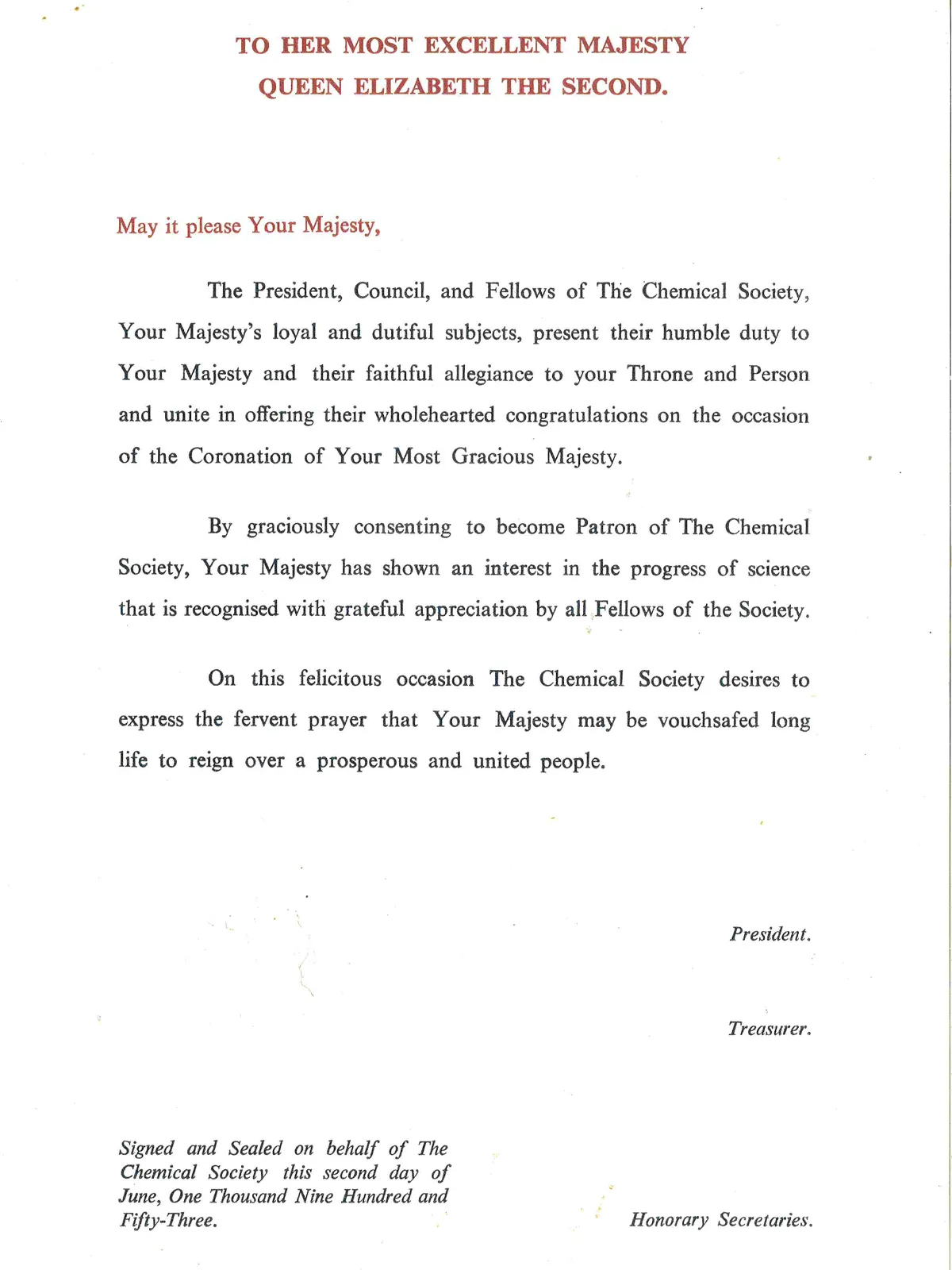 TO HER MOST EXCELLENT MAJESTY
QUEEN ELIZABETH THE SECOND.

May it please Your Majesty,

The President, Council, and Fellows of The Chemical Society, Your Majesty's loyal and dutiful subjects, present their humble duty to Your Majesty and their faithful allegiance to your Throne and Person and unite in offering their wholehearted congratulations on the occasion of the Coronation of Your Most Gracious Majesty.

By graciously consenting to become Patron of The Chemical Society, Your Majesty has shown an interest in the progress of science that is recognised with grateful appreciation by all Fellows of the Society.

On this felicitous occasion The Chemical Society desires to express the fervent prayer that Your Majesty may be vouchsafed long life to reign over a prosperous and united people.

President.

Treasurer.

Signed and Sealed on behalf of The Chemical Society this second day of June, One Thousand Nine Hundred and Fifty-Three.

Honorary Secretaries.